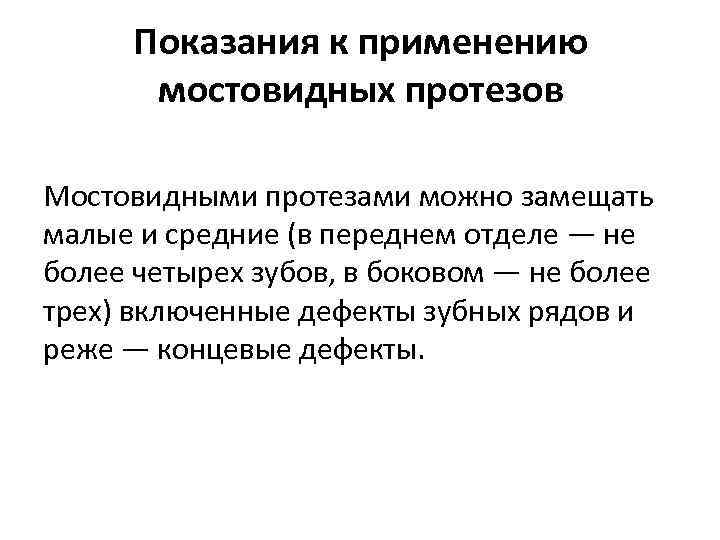 Показания к применению мостовидных протезов

Мостовидными протезами можно замещать малые и средние (в переднем отделе — не более четырех зубов, в боковом — не более трех) включенные дефекты зубных рядов и реже — концевые дефекты.